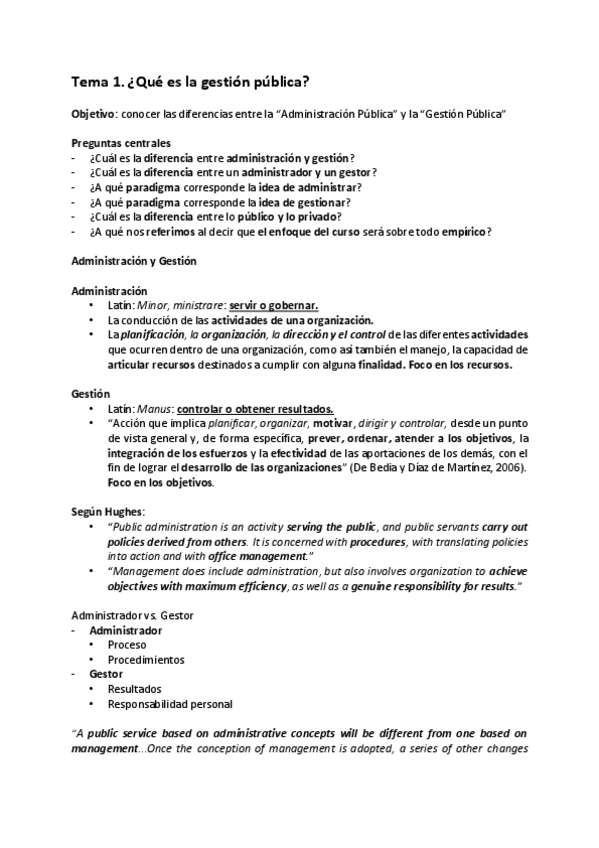 Tema 1. ¿Qué es la gestión pública?

Objetivo: conocer las diferencias entre la "Administración Pública" y la "Gestión Pública"

Preguntas centrales
- ¿Cuál es la diferencia entre administración y gestión?
- ¿Cuál es la diferencia entre un administrador y un gestor?
- ¿A qué paradigma corresponde la idea de administrar?
- ¿A qué paradigma corresponde la idea de gestionar?
- ¿Cuál es la diferencia entre lo público y lo privado?
- ¿A qué nos referimos al decir que el enfoque del curso será sobre todo empírico?

Administración y Gestión

Administración
• Latín: Minor, ministrare: servir o gobernar.
• La conducción de las actividades de una organización.
• La planificación, la organización, la dirección y el control de las diferentes actividades que ocurren dentro de una organización, como así también el manejo, la capacidad de articular recursos destinados a cumplir con alguna finalidad. Foco en los recursos.

Gestión
• Latín: Manus: controlar o obtener resultados.
• "Acción que implica planificar, organizar, motivar, dirigir y controlar, desde un punto de vista general y, de forma específica, prever, ordenar, atender a los objetivos, la integración de los esfuerzos y la efectividad de las aportaciones de los demás, con el fin de lograr el desarrollo de las organizaciones" (De Bedia y Díaz de Martínez, 2006). Foco en los objetivos.

Según Hughes:
• "Public administration is an activity serving the public, and public servants carry out policies derived from others. It is concerned with procedures, with translating policies into action and with office management."
• "Management does include administration, but also involves organization to achieve objectives with maximum efficiency, as well as a genuine responsibility for results."

Administrador vs. Gestor
- Administrador
• Proceso
• Procedimientos
- Gestor
• Resultados
• Responsabilidad personal

"A public service based on administrative concepts will be different from one based on management...Once the conception of management is adopted, a series of other changes